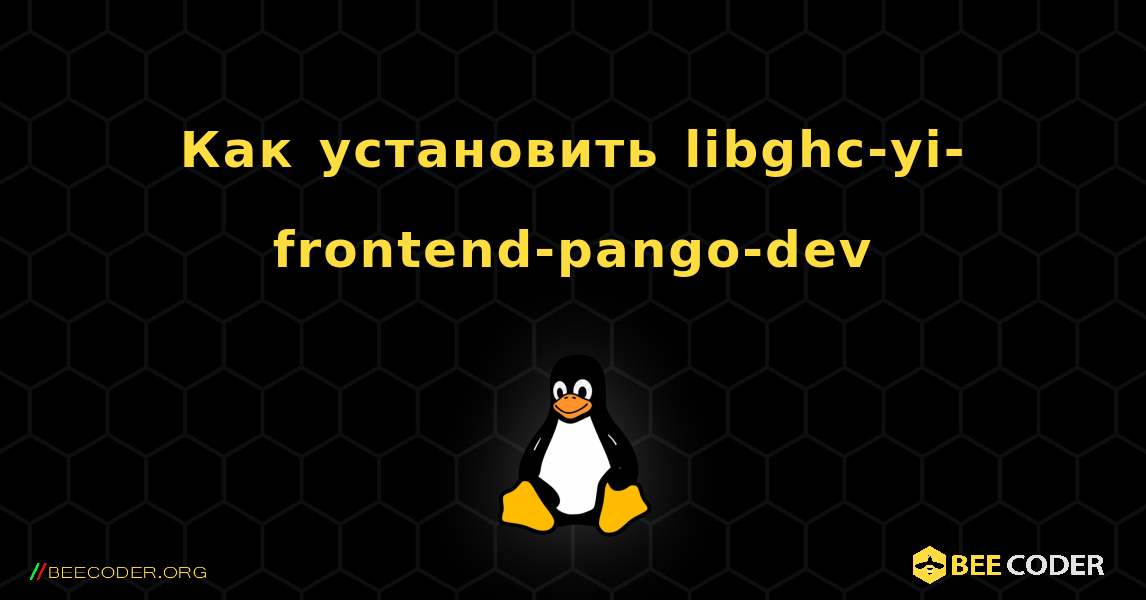 Как установить libghc-yi-frontend-pango-dev

//BEECODER.ORG

BEE CODER